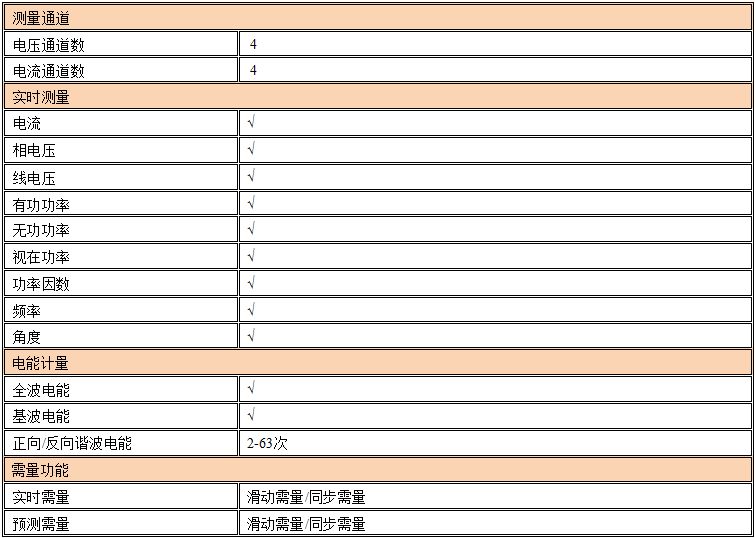 | 测量通道 | |
|---|---|
| 电压通道数 | 4 |
| 电流通道数 | 4 |
| 实时测量 | |
| 电流 | √ |
| 相电压 | √ |
| 线电压 | √ |
| 有功功率 | √ |
| 无功功率 | √ |
| 视在功率 | √ |
| 功率因数 | √ |
| 频率 | √ |
| 角度 | √ |
| 电能计量 | |
| 全波电能 | √ |
| 基波电能 | √ |
| 正向/反向谐波电能 | 2-63次 |
| 需量功能 | |
| 实时需量 | 滑动需量/同步需量 |
| 预测需量 | 滑动需量/同步需量 |